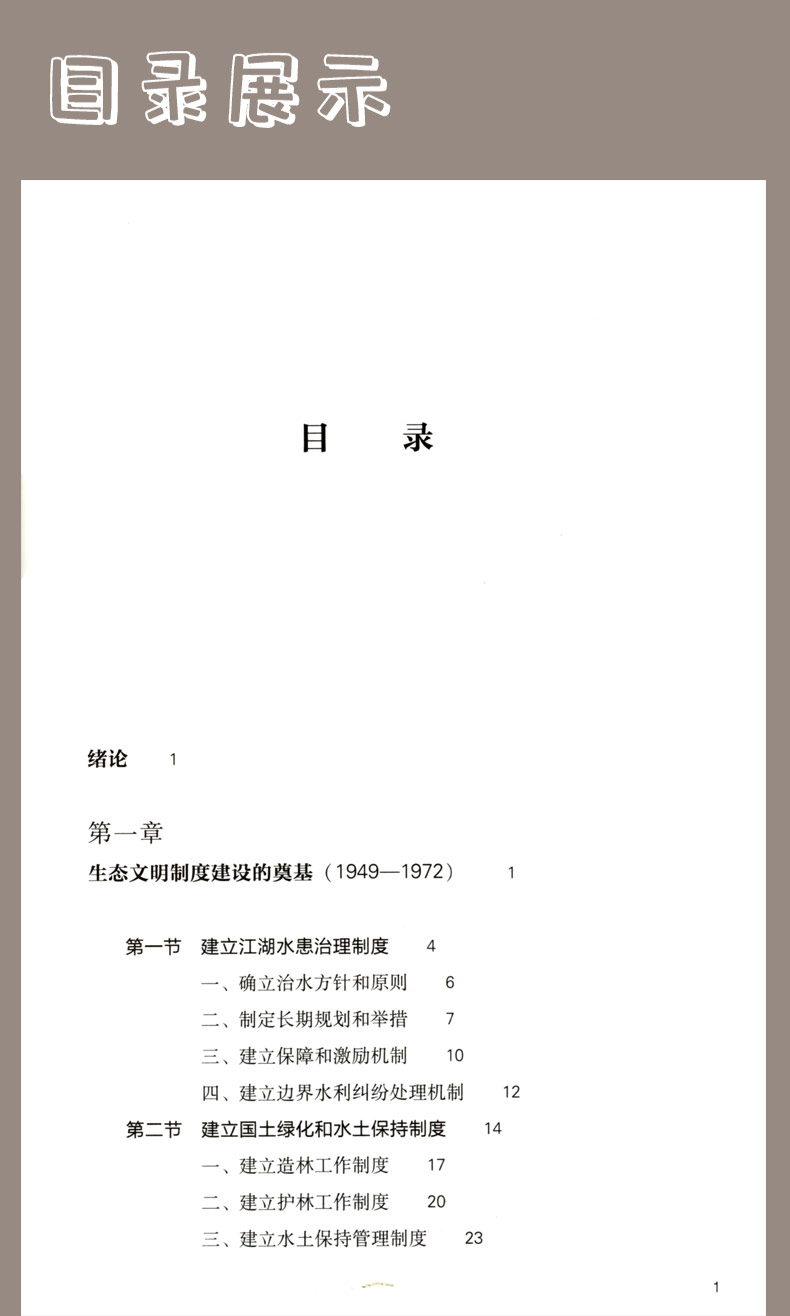 目录展示

目 录

绪论 1

第一章
生态文明制度建设的奠基（1949—1972） 1

第一节 建立江湖水患治理制度 4
一、确立治水方针和原则 6
二、制定长期规划和举措 7
三、建立保障和激励机制 10
四、建立边界水利纠纷处理机制 12
第二节 建立国土绿化和水土保持制度 14
一、建立造林工作制度 17
二、建立护林工作制度 20
三、建立水土保持管理制度 23

1